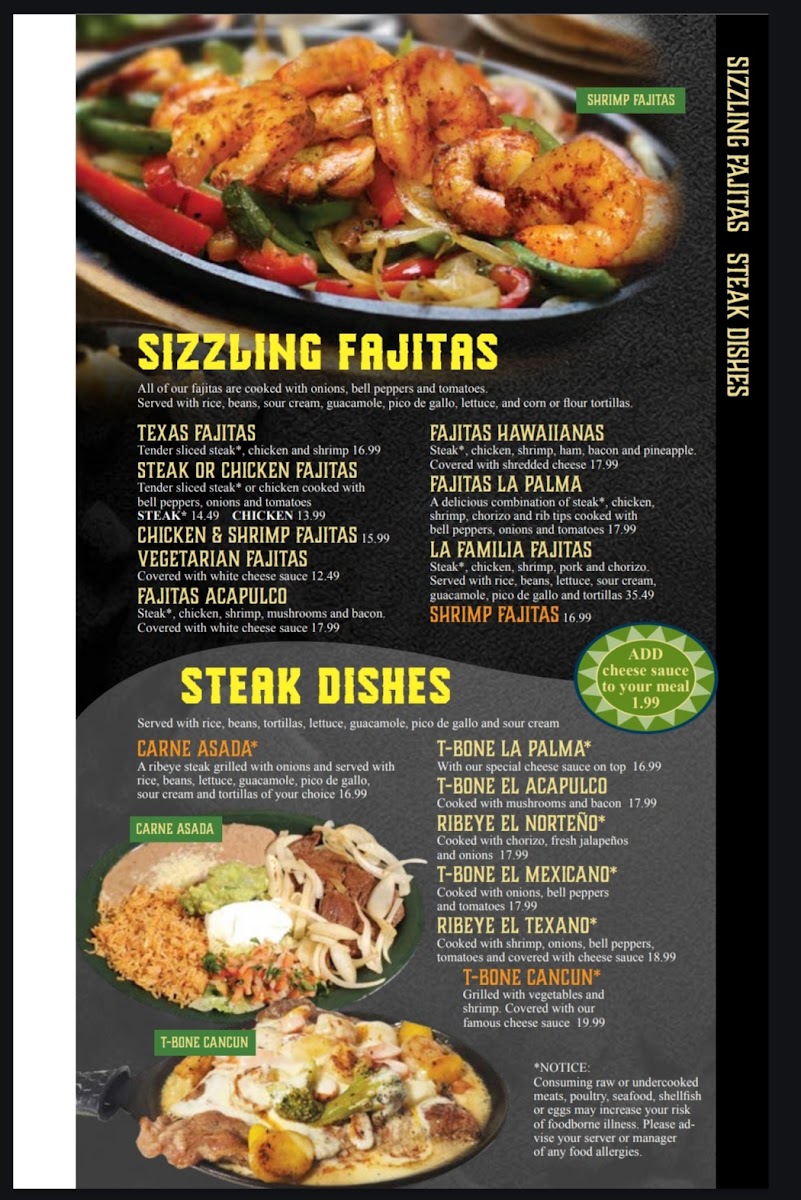 SHRIMP FAJITAS

SIZZLING FAJITAS

All of our fajitas are cooked with onions, bell peppers and tomatoes. Served with rice, beans, sour cream, guacamole, pico de gallo, lettuce, and corn or flour tortillas.

TEXAS FAJITAS
Tender sliced steak*, chicken and shrimp 16.99

STEAK OR CHICKEN FAJITAS
Tender sliced steak* or chicken cooked with bell peppers, onions and tomatoes
STEAK* 14.49 CHICKEN 13.99

CHICKEN & SHRIMP FAJITAS 15.99

VEGETARIAN FAJITAS
Covered with white cheese sauce 12.49

FAJITAS ACAPULCO
Steak*, chicken, shrimp, mushrooms and bacon. Covered with white cheese sauce 17.99

FAJITAS HAWAIIANAS
Steak*, chicken, shrimp, ham, bacon and pineapple. Covered with shredded cheese 17.99

FAJITAS LA PALMA
A delicious combination of steak*, chicken, shrimp, chorizo and rib tips cooked with bell peppers, onions and tomatoes 17.99

LA FAMILIA FAJITAS
Steak*, chicken, shrimp, pork and chorizo. Served with rice, beans, lettuce, sour cream, guacamole, pico de gallo and tortillas 35.49

SHRIMP FAJITAS 16.99

ADD
cheese sauce
to your meal
1.99

STEAK DISHES

Served with rice, beans, tortillas, lettuce, guacamole, pico de gallo and sour cream

CARNE ASADA*
A ribeye steak grilled with onions and served with rice, beans, lettuce, guacamole, pico de gallo, sour cream and tortillas of your choice 16.99

CARNE ASADA

T-BONE CANCUN

T-BONE LA PALMA*
With our special cheese sauce on top 16.99

T-BONE EL ACAPULCO
Cooked with mushrooms and bacon 17.99

RIBEYE EL NORTEÑO*
Cooked with chorizo, fresh jalapeños and onions 17.99

T-BONE EL MEXICANO*
Cooked with onions, bell peppers and tomatoes 17.99

RIBEYE EL TEXANO*
Cooked with shrimp, onions, bell peppers, tomatoes and covered with cheese sauce 18.99

T-BONE CANCUN*
Grilled with vegetables and shrimp. Covered with our famous cheese sauce 19.99

*NOTICE:
Consuming raw or undercooked meats, poultry, seafood, shellfish or eggs may increase your risk of foodborne illness. Please advise your server or manager of any food allergies.

SIZZLING FAJITAS STEAK DISHES